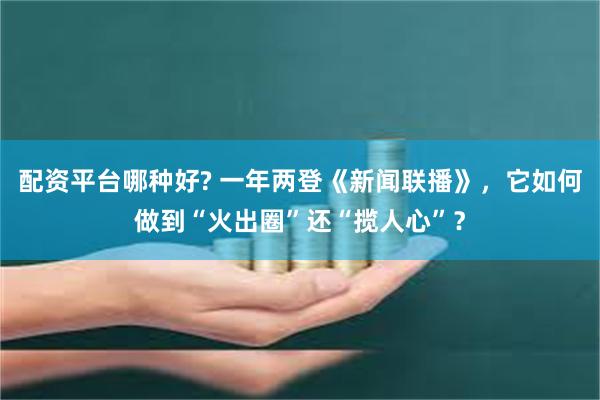 配资平台哪种好? 一年两登《新闻联播》，它如何做到“火出圈”还“揽人心”？